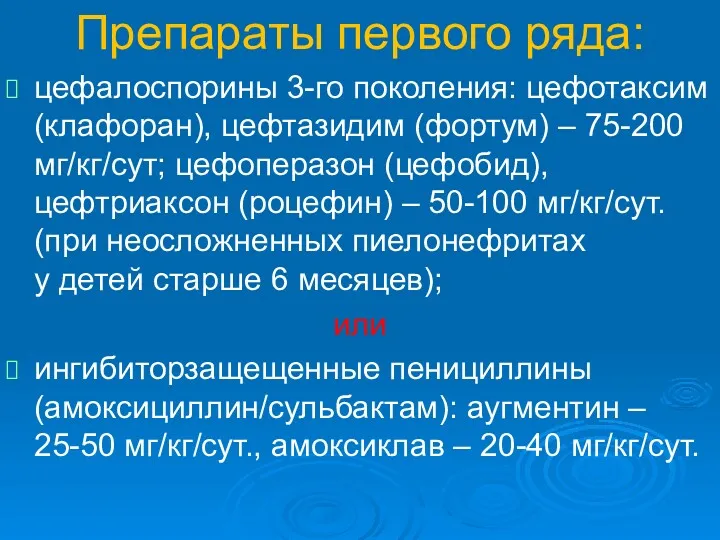 Препараты первого ряда:

цефалоспорины 3-го поколения: цефотаксим (клафоран), цефтазидим (фортум) – 75-200 мг/кг/сут; цефоперазон (цефобид), цефтриаксон (роцефин) – 50-100 мг/кг/сут. (при неосложненных пиелонефритах у детей старше 6 месяцев);

или

ингибиторзащещенные пенициллины (амоксициллин/сульбактам): аугментин – 25-50 мг/кг/сут., амоксиклав – 20-40 мг/кг/сут.